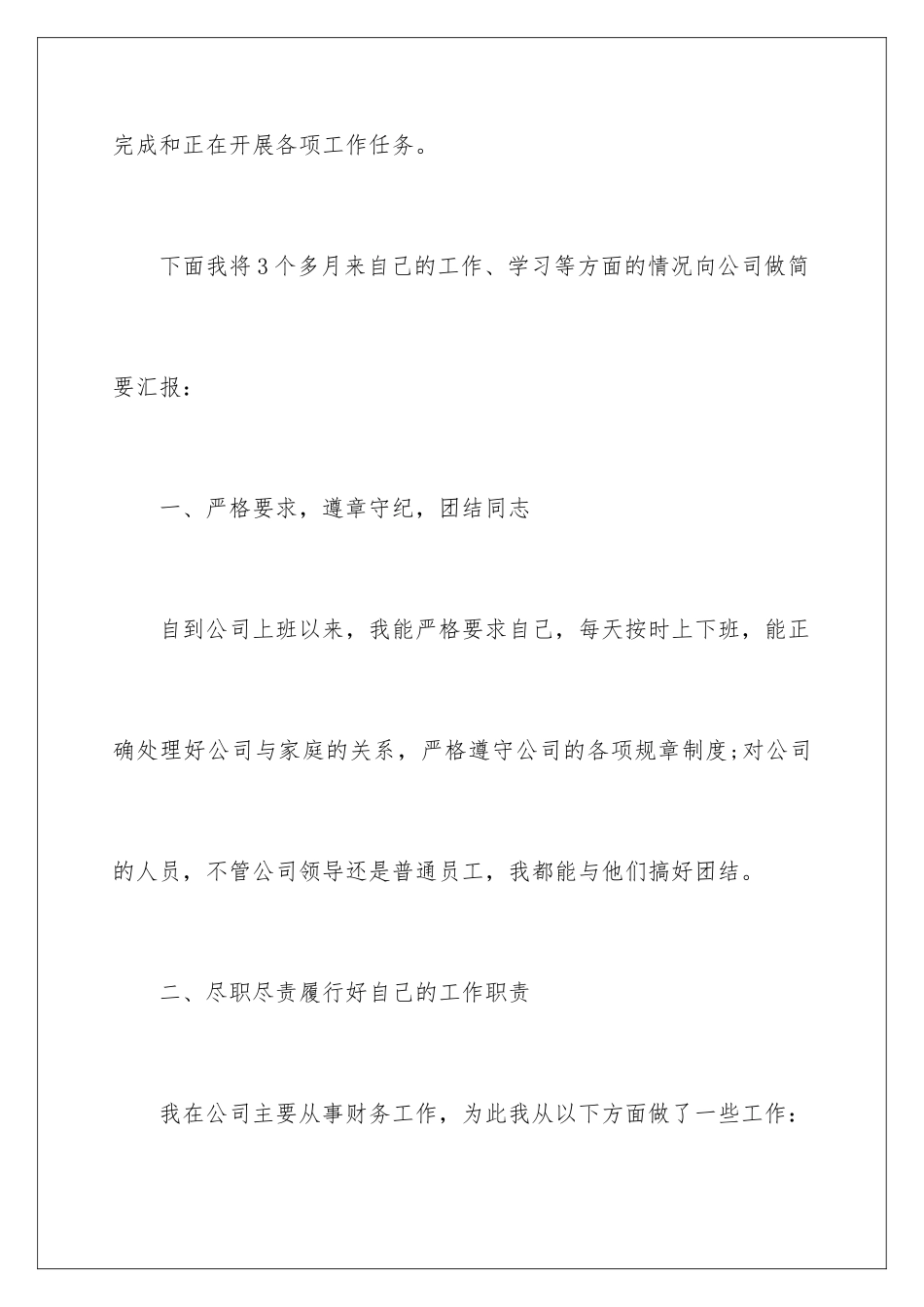 完成和正在开展各项工作任务。

下面我将3个多月来自己的工作、学习等方面的情况向公司做简要汇报：

一、严格要求，遵章守纪，团结同志

自到公司上班以来，我能严格要求自己，每天按时上下班，能正确处理好公司与家庭的关系，严格遵守公司的各项规章制度;对公司的人员，不管公司领导还是普通员工，我都能与他们搞好团结。

二、尽职尽责履行好自己的工作职责

我在公司主要从事财务工作，为此我从以下方面做了一些工作：